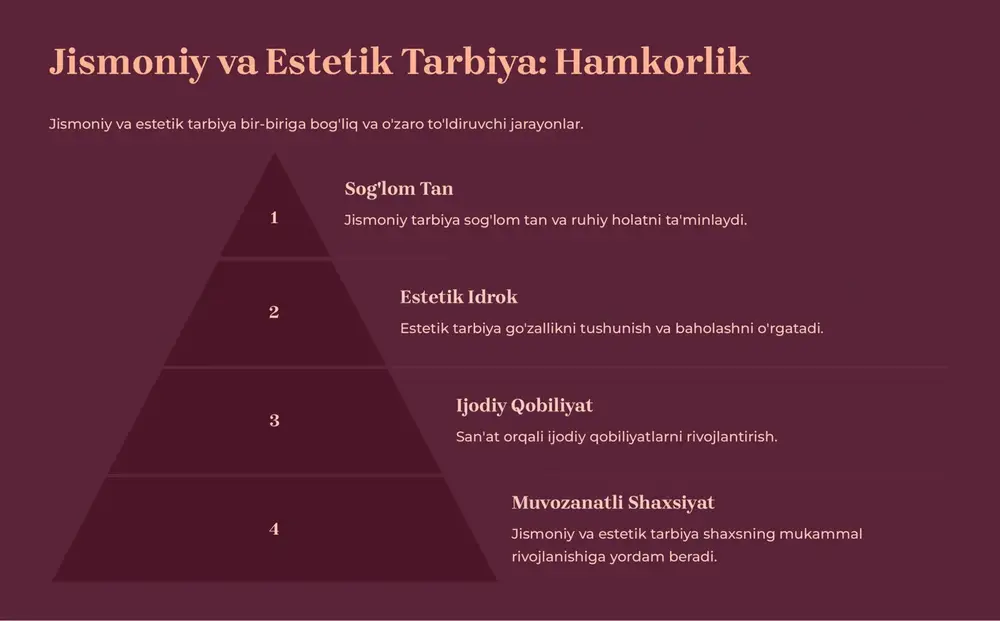 Jismoniy va Estetik Tarbiya: Hamkorlik

Jismoniy va estetik tarbiya bir-biriga bog'liq va o'zaro to'ldiruvchi jarayonlar.

1

Sog'lom Tan

Jismoniy tarbiya sog'lom tan va ruhiy holatni ta'minlaydi.

2

Estetik Idrok

Estetik tarbiya go'zallikni tushunish va baholashni o'rgatadi.

3

Ijodiy Qobiliyat

San'at orqali ijodiy qobiliyatlarni rivojlantirish.

4

Muvozanatli Shaxsiyat

Jismoniy va estetik tarbiya shaxsning mukammal rivojlanishiga yordam beradi.